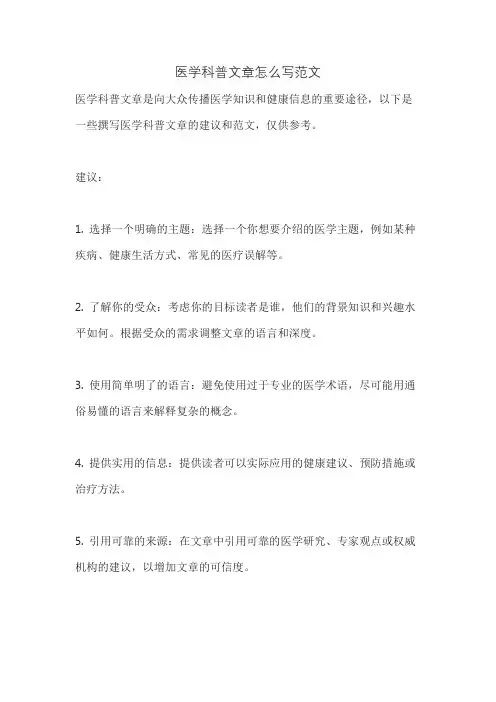 医学科普文章怎么写范文

医学科普文章是向大众传播医学知识和健康信息的重要途径，以下是一些撰写医学科普文章的建议和范文，仅供参考。

建议：

1. 选择一个明确的主题：选择一个你想要介绍的医学主题，例如某种疾病、健康生活方式、常见的医疗误解等。

2. 了解你的受众：考虑你的目标读者是谁，他们的背景知识和兴趣水平如何。根据受众的需求调整文章的语言和深度。

3. 使用简单明了的语言：避免使用过于专业的医学术语，尽可能用通俗易懂的语言来解释复杂的概念。

4. 提供实用的信息：提供读者可以实际应用的健康建议、预防措施或治疗方法。

5. 引用可靠的来源：在文章中引用可靠的医学研究、专家观点或权威机构的建议，以增加文章的可信度。